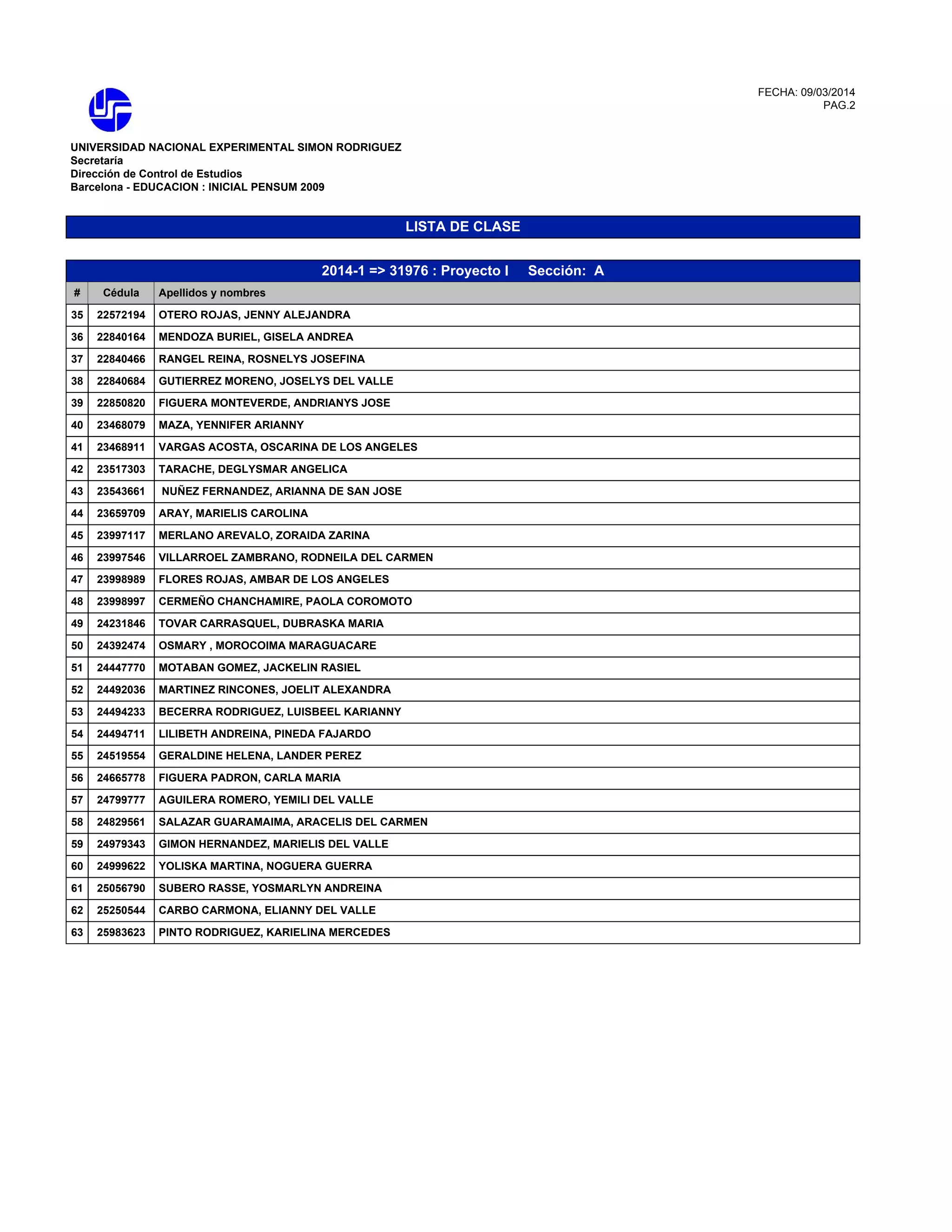 FECHA: 09/03/2014
PAG.2

UNIVERSIDAD NACIONAL EXPERIMENTAL SIMON RODRIGUEZ
Secretaría
Dirección de Control de Estudios
Barcelona - EDUCACION : INICIAL PENSUM 2009

LISTA DE CLASE

2014-1 => 31976 : Proyecto I Sección: A

| # | Cédula | Apellidos y nombres |
|---|---|---|
| 35 | 22572194 | OTERO ROJAS, JENNY ALEJANDRA |
| 36 | 22840164 | MENDOZA BURIEL, GISELA ANDREA |
| 37 | 22840466 | RANGEL REINA, ROSNELYS JOSEFINA |
| 38 | 22840684 | GUTIERREZ MORENO, JOSELYS DEL VALLE |
| 39 | 22850820 | FIGUERA MONTEVERDE, ANDRIANYS JOSE |
| 40 | 23468079 | MAZA, YENNIFER ARIANNY |
| 41 | 23468911 | VARGAS ACOSTA, OSCARINA DE LOS ANGELES |
| 42 | 23517303 | TARACHE, DEGLYSMAR ANGELICA |
| 43 | 23543661 | NUÑEZ FERNANDEZ, ARIANNA DE SAN JOSE |
| 44 | 23659709 | ARAY, MARIELIS CAROLINA |
| 45 | 23997117 | MERLANO AREVALO, ZORAIDA ZARINA |
| 46 | 23997546 | VILLARROEL ZAMBRANO, RODNEILA DEL CARMEN |
| 47 | 23998989 | FLORES ROJAS, AMBAR DE LOS ANGELES |
| 48 | 23998997 | CERMEÑO CHANCHAMIRE, PAOLA COROMOTO |
| 49 | 24231846 | TOVAR CARRASQUEL, DUBRASKA MARIA |
| 50 | 24392474 | OSMARY , MOROCOIMA MARAGUACARE |
| 51 | 24447770 | MOTABAN GOMEZ, JACKELIN RASIEL |
| 52 | 24492036 | MARTINEZ RINCONES, JOELIT ALEXANDRA |
| 53 | 24494233 | BECERRA RODRIGUEZ, LUISBEEL KARIANNY |
| 54 | 24494711 | LILIBETH ANDREINA, PINEDA FAJARDO |
| 55 | 24519554 | GERALDINE HELENA, LANDER PEREZ |
| 56 | 24665778 | FIGUERA PADRON, CARLA MARIA |
| 57 | 24799777 | AGUILERA ROMERO, YEMILI DEL VALLE |
| 58 | 24829561 | SALAZAR GUARAMAIMA, ARACELIS DEL CARMEN |
| 59 | 24979343 | GIMON HERNANDEZ, MARIELIS DEL VALLE |
| 60 | 24999622 | YOLISKA MARTINA, NOGUERA GUERRA |
| 61 | 25056790 | SUBERO RASSE, YOSMARLYN ANDREINA |
| 62 | 25250544 | CARBO CARMONA, ELIANNY DEL VALLE |
| 63 | 25983623 | PINTO RODRIGUEZ, KARIELINA MERCEDES |